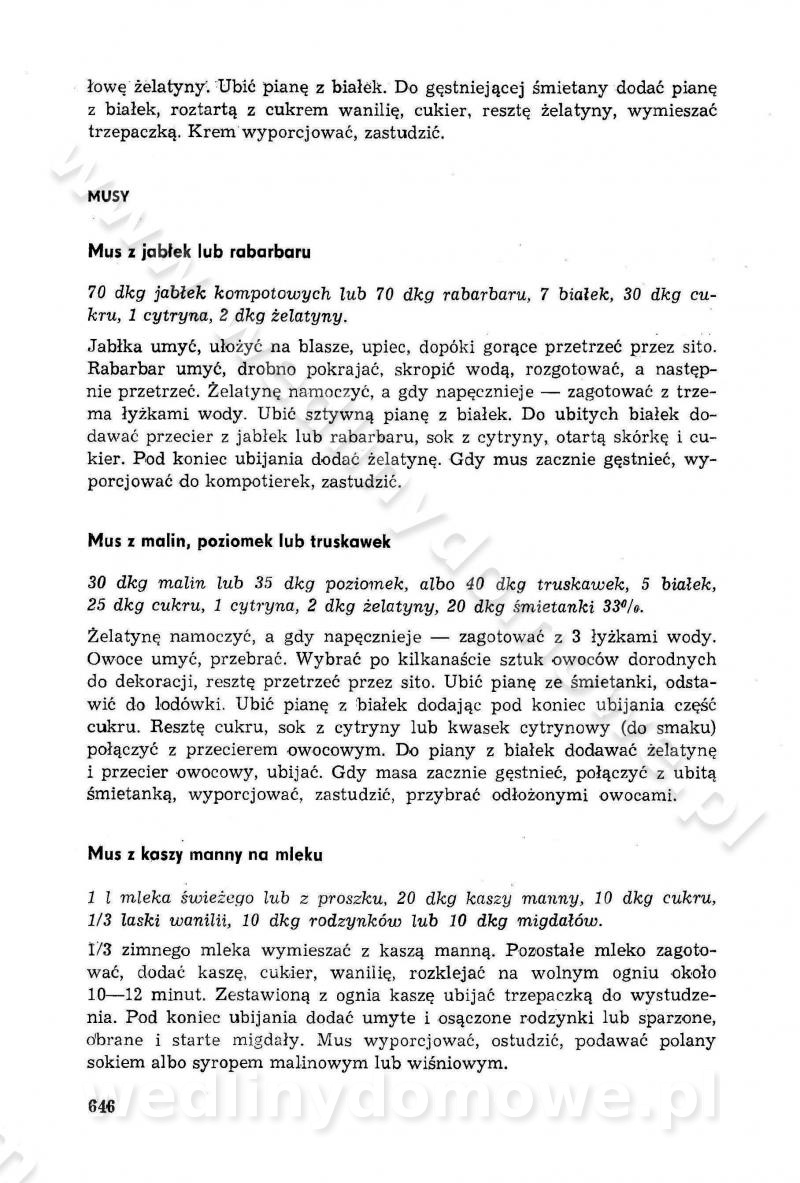 łowę żelatyny. Ubić pianę z białek. Do gęstniejącej śmietany dodać pianę z białek, roztartą z cukrem wanilię, cukier, resztę żelatyny, wymieszać trzepaczką. Krem wyporcjować, zastudzić.

MUSY

Mus z jabłek lub rabarbaru

70 dkg jabłek kompotowych lub 70 dkg rabarbaru, 7 białek, 30 dkg cukru, 1 cytryna, 2 dkg żelatyny.

Jabłka umyć, ułożyć na blasze, upiec, dopóki gorące przetrzeć przez sito. Rabarbar umyć, drobno pokrajać, skropić wodą, rozgotować, a następnie przetrzeć. Żelatynę namoczyć, a gdy napęcznieje — zagotować z trzema łyżkami wody. Ubić sztywną pianę z białek. Do ubitych białek dodawać przecier z jabłek lub rabarbaru, sok z cytryny, otartą skórkę i cukier. Pod koniec ubijania dodać żelatynę. Gdy mus zacznie gęstnieć, wyporcjować do kompotierek, zastudzić.

Mus z malin, poziomek lub truskawek

30 dkg malin lub 35 dkg poziomek, albo 40 dkg truskawek, 5 białek, 25 dkg cukru, 1 cytryna, 2 dkg żelatyny, 20 dkg śmietanki 33%.

Żelatynę namoczyć, a gdy napęcznieje — zagotować z 3 łyżkami wody. Owoce umyć, przebrać. Wybrać po kilkanaście sztuk owoców dorodnych do dekoracji, resztę przetrzeć przez sito. Ubić pianę ze śmietanki, odstawić do lodówki. Ubić pianę z białek dodając pod koniec ubijania część cukru. Resztę cukru, sok z cytryny lub kwasek cytrynowy (do smaku) połączyć z przecierem owocowym. Do piany z białek dodawać żelatynę i przecier owocowy, ubijać. Gdy masa zacznie gęstnieć, połączyć z ubitą śmietanką, wyporcjować, zastudzić, przybrać odłożonymi owocami.

Mus z kaszy manny na mleku

1 l mleka świeżego lub z proszku, 20 dkg kaszy manny, 10 dkg cukru, 1/3 laski wanilii, 10 dkg rodzynków lub 10 dkg migdałów.

1/3 zimnego mleka wymieszać z kaszą manną. Pozostałe mleko zagotować, dodać kaszę, cukier, wanilię, rozklejać na wolnym ogniu około 10—12 minut. Zestawioną z ognia kaszę ubijać trzepaczką do wystudzenia. Pod koniec ubijania dodać umyte i osączone rodzynki lub sparzone, obrane i starte migdały. Mus wyporcjować, ostudzić, podawać polany sokiem albo syropem malinowym lub wiśniowym.

646

wedlinydomowe.pl